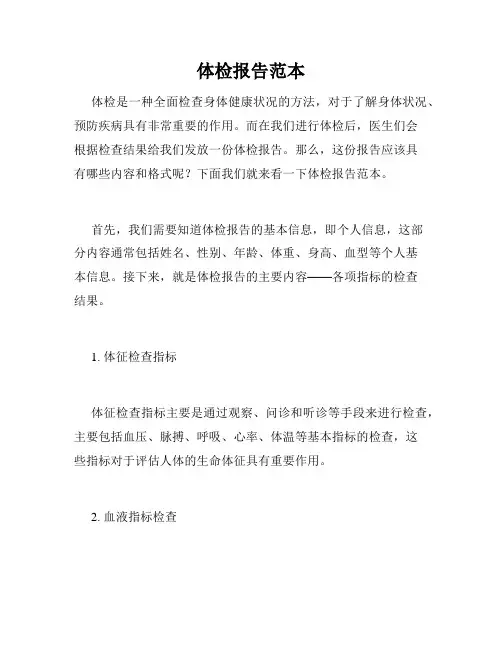 体检报告范本

体检是一种全面检查身体健康状况的方法，对于了解身体状况、预防疾病具有非常重要的作用。而在我们进行体检后，医生们会根据检查结果给我们发放一份体检报告。那么，这份报告应该具有哪些内容和格式呢？下面我们就来看一下体检报告范本。

首先，我们需要知道体检报告的基本信息，即个人信息，这部分内容通常包括姓名、性别、年龄、体重、身高、血型等个人基本信息。接下来，就是体检报告的主要内容——各项指标的检查结果。

1. 体征检查指标

体征检查指标主要是通过观察、问诊和听诊等手段来进行检查，主要包括血压、脉搏、呼吸、心率、体温等基本指标的检查，这些指标对于评估人体的生命体征具有重要作用。

2. 血液指标检查